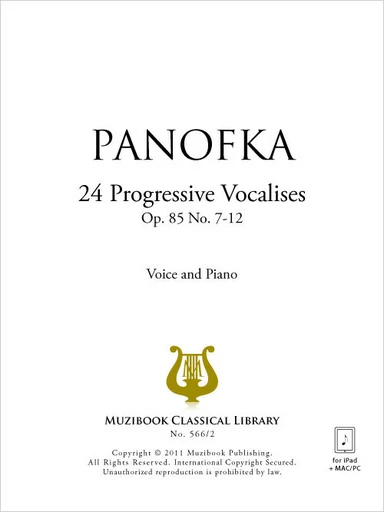 PANOFKA

24 Progressive Vocalises
Op. 85 No. 7-12

Voice and Piano

MUZIBOOK CLASSICAL LIBRARY
No. 566/2

Copyright © 2011 Muzibook Publishing.
All Rights Reserved. International Copyright Secured.
Unauthorized reproduction is prohibited by law.

for iPad
+ MAC/PC